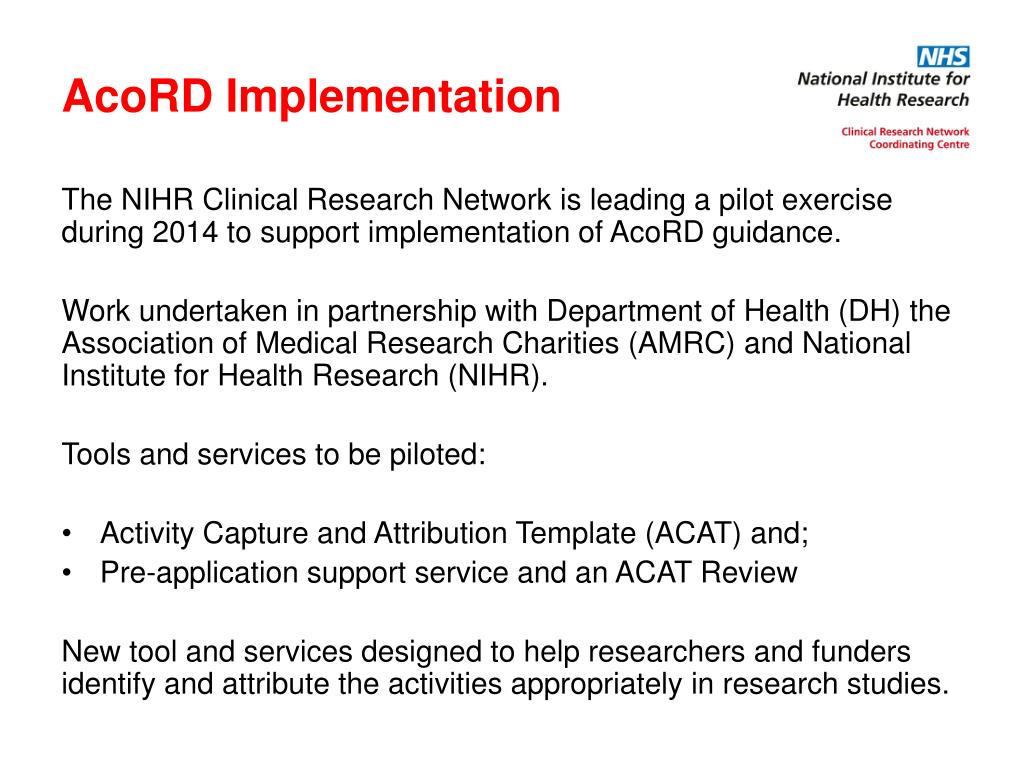 AcoRD Implementation

NHS
National Institute for Health Research

Clinical Research Network Coordinating Centre

The NIHR Clinical Research Network is leading a pilot exercise during 2014 to support implementation of AcoRD guidance.

Work undertaken in partnership with Department of Health (DH) the Association of Medical Research Charities (AMRC) and National Institute for Health Research (NIHR).

Tools and services to be piloted:

• Activity Capture and Attribution Template (ACAT) and;
• Pre-application support service and an ACAT Review

New tool and services designed to help researchers and funders identify and attribute the activities appropriately in research studies.